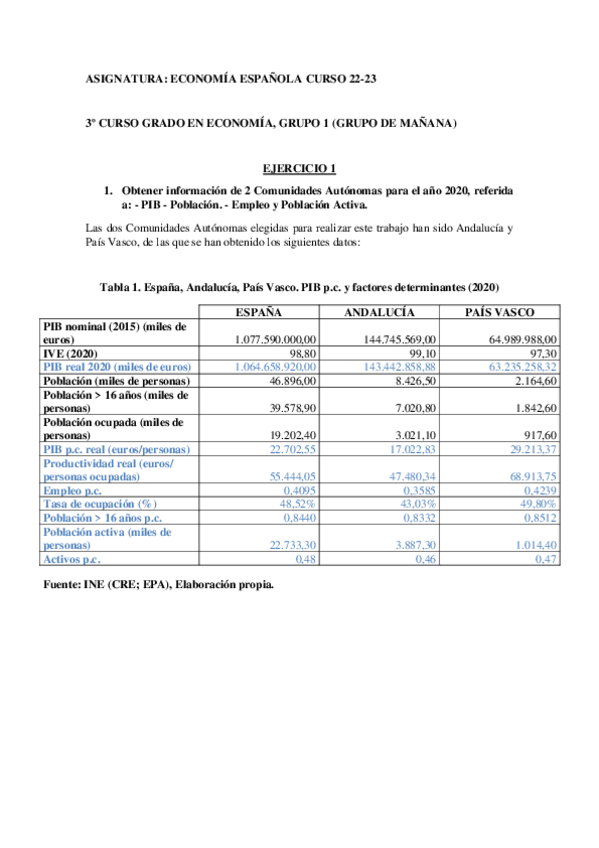 ASIGNATURA: ECONOMÍA ESPAÑOLA CURSO 22-23

3º CURSO GRADO EN ECONOMÍA, GRUPO 1 (GRUPO DE MAÑANA)

EJERCICIO 1

1. Obtener información de 2 Comunidades Autónomas para el año 2020, referida a: - PIB - Población. - Empleo y Población Activa.

Las dos Comunidades Autónomas elegidas para realizar este trabajo han sido Andalucía y País Vasco, de las que se han obtenido los siguientes datos:

Tabla 1. España, Andalucía, País Vasco. PIB p.c. y factores determinantes (2020)

| | ESPAÑA | ANDALUCÍA | PAÍS VASCO |
|---|---|---|---|
| PIB nominal (2015) (miles de euros) | 1.077.590.000,00 | 144.745.569,00 | 64.989.988,00 |
| IVE (2020) | 98,80 | 99,10 | 97,30 |
| PIB real 2020 (miles de euros) | 1.064.658.920,00 | 143.442.858,88 | 63.235.258,32 |
| Población (miles de personas) | 46.896,00 | 8.426,50 | 2.164,60 |
| Población > 16 años (miles de personas) | 39.578,90 | 7.020,80 | 1.842,60 |
| Población ocupada (miles de personas) | 19.202,40 | 3.021,10 | 917,60 |
| PIB p.c. real (euros/personas) | 22.702,55 | 17.022,83 | 29.213,37 |
| Productividad real (euros/ personas ocupadas) | 55.444,05 | 47.480,34 | 68.913,75 |
| Empleo p.c. | 0,4095 | 0,3585 | 0,4239 |
| Tasa de ocupación (%) | 48,52% | 43,03% | 49,80% |
| Población > 16 años p.c. | 0,8440 | 0,8332 | 0,8512 |
| Población activa (miles de personas) | 22.733,30 | 3.887,30 | 1.014,40 |
| Activos p.c. | 0,48 | 0,46 | 0,47 |

Fuente: INE (CRE; EPA), Elaboración propia.